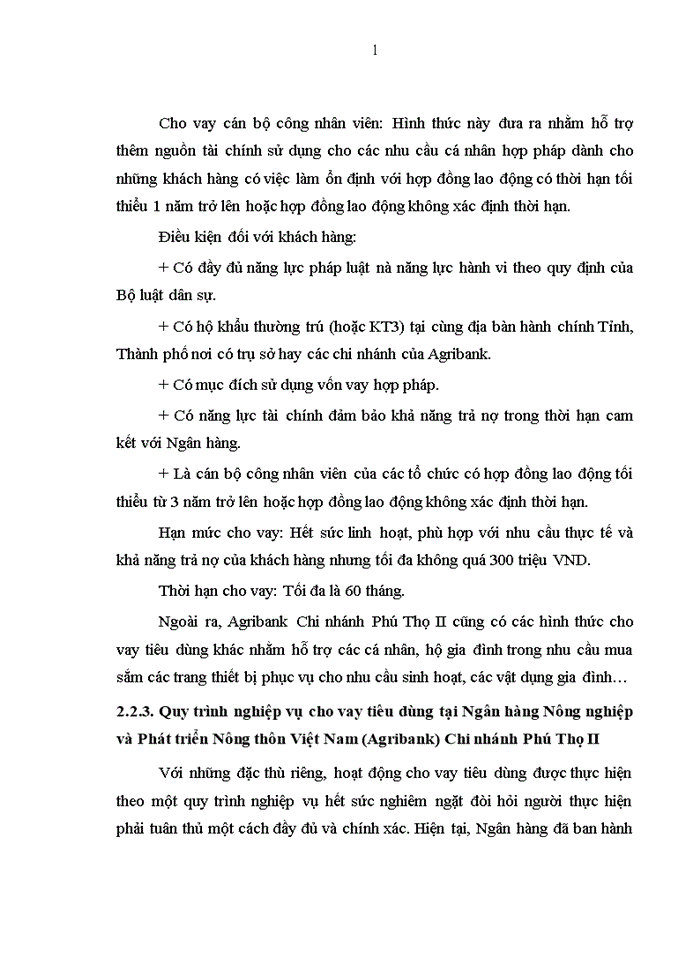 1

Cho vay cán bộ công nhân viên: Hình thức này đưa ra nhằm hỗ trợ thêm nguồn tài chính sử dụng cho các nhu cầu cá nhân hợp pháp dành cho những khách hàng có việc làm ổn định với hợp đồng lao động có thời hạn tối thiểu 1 năm trở lên hoặc hợp đồng lao động không xác định thời hạn.

Điều kiện đối với khách hàng:

+ Có đầy đủ năng lực pháp luật nà năng lực hành vi theo quy định của Bộ luật dân sự.

+ Có hộ khẩu thường trú (hoặc KT3) tại cùng địa bàn hành chính Tỉnh, Thành phố nơi có trụ sở hay các chi nhánh của Agribank.

+ Có mục đích sử dụng vốn vay hợp pháp.

+ Có năng lực tài chính đảm bảo khả năng trả nợ trong thời hạn cam kết với Ngân hàng.

+ Là cán bộ công nhân viên của các tổ chức có hợp đồng lao động tối thiểu từ 3 năm trở lên hoặc hợp đồng lao động không xác định thời hạn.

Hạn mức cho vay: Hết sức linh hoạt, phù hợp với nhu cầu thực tế và khả năng trả nợ của khách hàng nhưng tối đa không quá 300 triệu VND.

Thời hạn cho vay: Tối đa là 60 tháng.

Ngoài ra, Agribank Chi nhánh Phú Thọ II cũng có các hình thức cho vay tiêu dùng khác nhằm hỗ trợ các cá nhân, hộ gia đình trong nhu cầu mua sắm các trang thiết bị phục vụ cho nhu cầu sinh hoạt, các vật dụng gia đình…

2.2.3. Quy trình nghiệp vụ cho vay tiêu dùng tại Ngân hàng Nông nghiệp và Phát triển Nông thôn Việt Nam (Agribank) Chi nhánh Phú Thọ II

Với những đặc thù riêng, hoạt động cho vay tiêu dùng được thực hiện theo một quy trình nghiệp vụ hết sức nghiêm ngặt đòi hỏi người thực hiện phải tuân thủ một cách đầy đủ và chính xác. Hiện tại, Ngân hàng đã ban hành